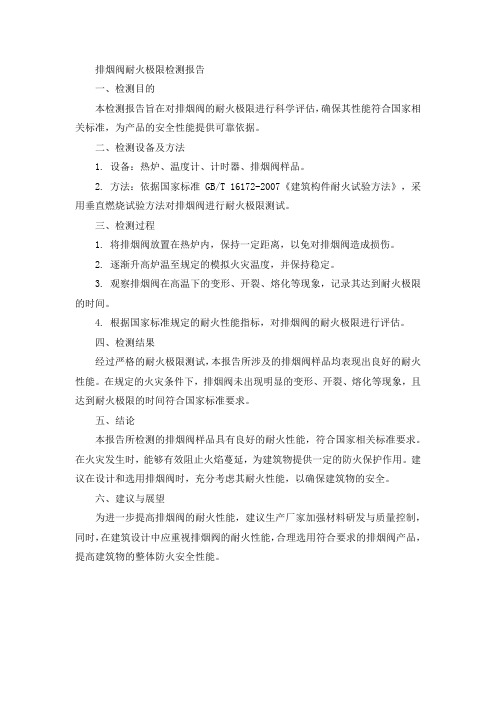 排烟阀耐火极限检测报告

一、检测目的

本检测报告旨在对排烟阀的耐火极限进行科学评估，确保其性能符合国家相关标准，为产品的安全性能提供可靠依据。

二、检测设备及方法

1. 设备：热炉、温度计、计时器、排烟阀样品。

2. 方法：依据国家标准 GB/T 16172-2007《建筑构件耐火试验方法》，采用垂直燃烧试验方法对排烟阀进行耐火极限测试。

三、检测过程

1. 将排烟阀放置在热炉内，保持一定距离，以免对排烟阀造成损伤。

2. 逐渐升高炉温至规定的模拟火灾温度，并保持稳定。

3. 观察排烟阀在高温下的变形、开裂、熔化等现象，记录其达到耐火极限的时间。

4. 根据国家标准规定的耐火性能指标，对排烟阀的耐火极限进行评估。

四、检测结果

经过严格的耐火极限测试，本报告所涉及的排烟阀样品均表现出良好的耐火性能。在规定的火灾条件下，排烟阀未出现明显的变形、开裂、熔化等现象，且达到耐火极限的时间符合国家标准要求。

五、结论

本报告所检测的排烟阀样品具有良好的耐火性能，符合国家相关标准要求。在火灾发生时，能够有效阻止火焰蔓延，为建筑物提供一定的防火保护作用。建议在设计和选用排烟阀时，充分考虑其耐火性能，以确保建筑物的安全。

六、建议与展望

为进一步提高排烟阀的耐火性能，建议生产厂家加强材料研发与质量控制，同时，在建筑设计中应重视排烟阀的耐火性能，合理选用符合要求的排烟阀产品，提高建筑物的整体防火安全性能。